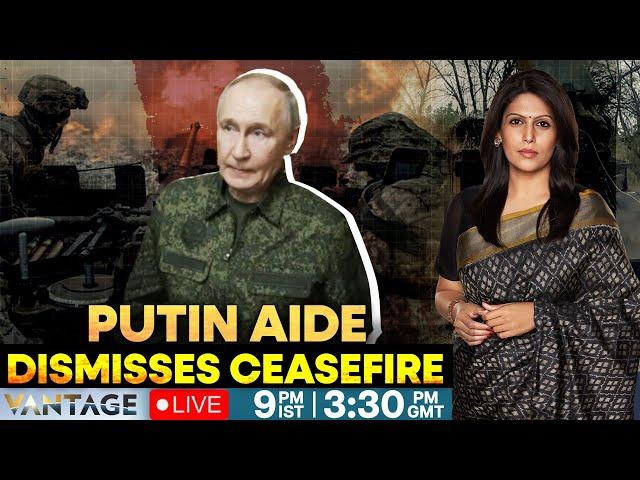 PUTIN AIDE
DISMISSES CEASEFIRE
VANTAGE LIVE 9 PM IST | 3:30 PM GMT